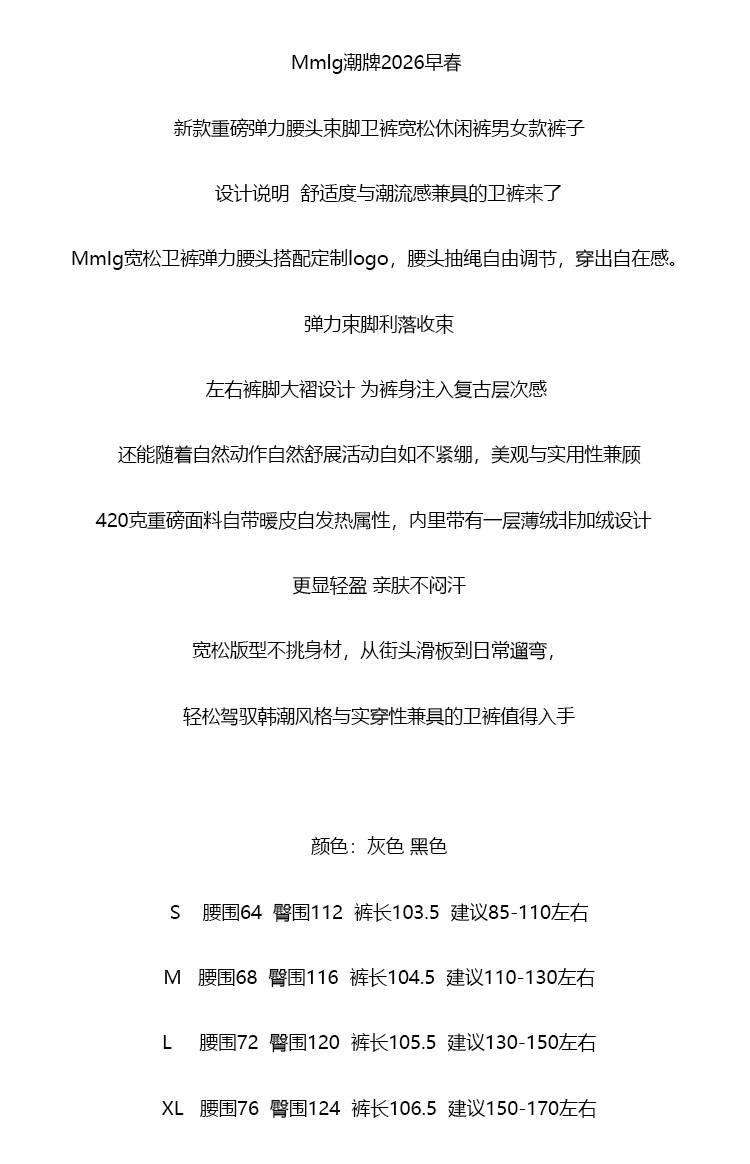 Mmlg潮牌2026早春

新款重磅弹力腰头束脚卫裤宽松休闲裤男女款裤子

设计说明 舒适度与潮流感兼具的卫裤来了

Mmlg宽松卫裤弹力腰头搭配定制logo，腰头抽绳自由调节，穿出自在感。

弹力束脚利落收束

左右裤脚大褶设计 为裤身注入复古层次感

还能随着自然动作自然舒展活动自如不紧绷，美观与实用性兼顾

420克重磅面料自带暖皮自发热属性，内里带有一层薄绒非加绒设计

更显轻盈 亲肤不闷汗

宽松版型不挑身材，从街头滑板到日常遛弯，

轻松驾驭韩潮风格与实穿性兼具的卫裤值得入手

颜色：灰色 黑色

S 腰围64 臀围112 裤长103.5 建议85-110左右

M 腰围68 臀围116 裤长104.5 建议110-130左右

L 腰围72 臀围120 裤长105.5 建议130-150左右

XL 腰围76 臀围124 裤长106.5 建议150-170左右